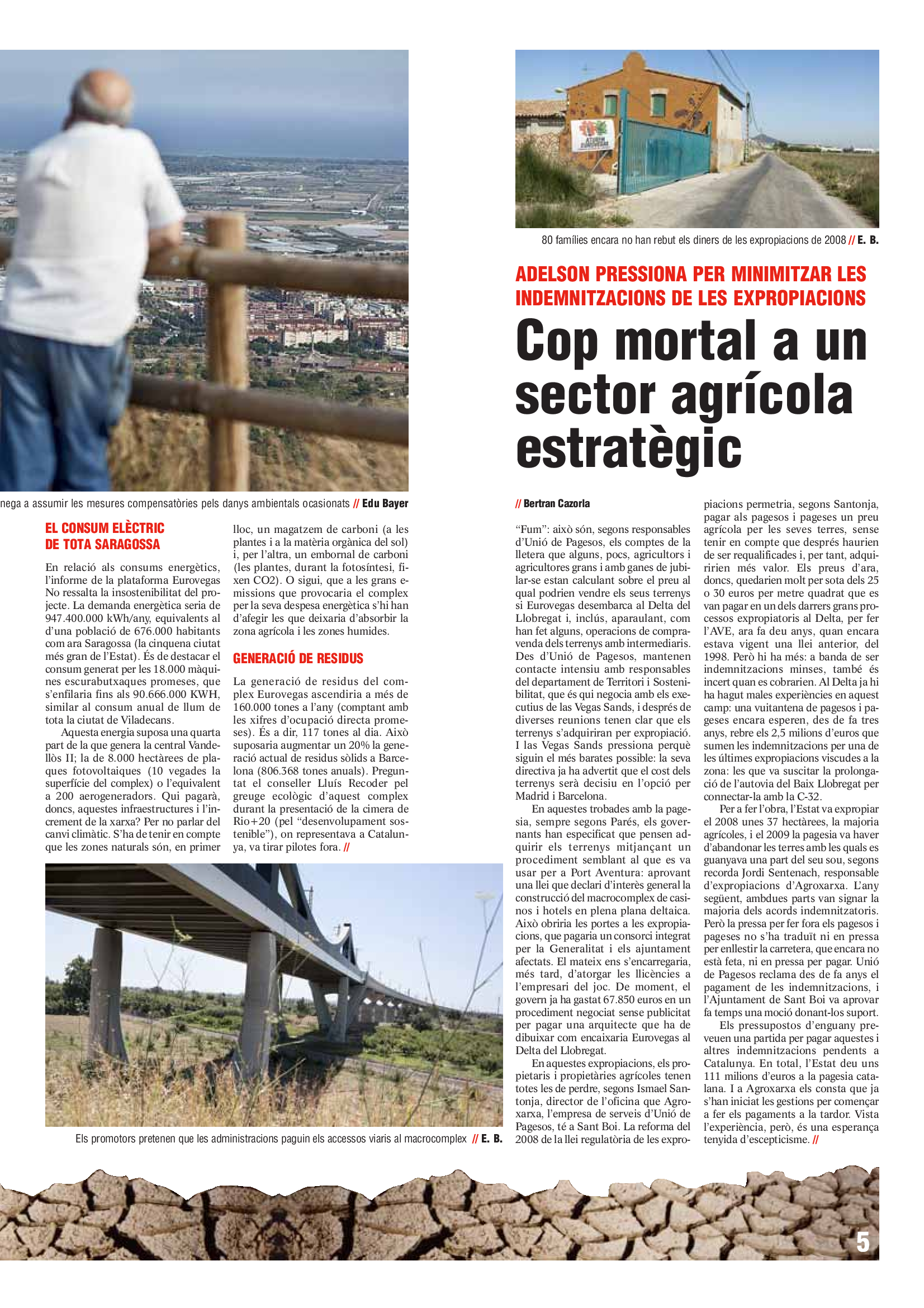 nega a assumir les mesures compensatòries pels danys ambientals ocasionats // Edu Bayer

EL CONSUM ELÈCTRIC DE TOTA SARAGOSSA

En relació als consums energètics, l'informe de la plataforma Eurovegas No ressalta la insostenibilitat del projecte. La demanda energètica seria de 947.400.000 kWh/any, equivalents al d'una població de 676.000 habitants com ara Saragossa (la cinquena ciutat més gran de l'Estat). És de destacar el consum generat per les 18.000 màquines escurabutxaques promeses, que s'enfilaria fins als 90.666.000 KWH, similar al consum anual de llum de tota la ciutat de Viladecans.

Aquesta energia suposa una quarta part de la que genera la central Vandellòs II; la de 8.000 hectàrees de plaques fotovoltaiques (10 vegades la superfície del complex) o l'equivalent a 200 aerogeneradors. Qui pagarà, doncs, aquestes infraestructures i l'increment de la xarxa? Per no parlar del canvi climàtic. S'ha de tenir en compte que les zones naturals són, en primer lloc, un magatzem de carboni (a les plantes i a la matèria orgànica del sol) i, per l'altra, un embornal de carboni (les plantes, durant la fotosíntesi, fixen CO2). O sigui, que a les grans emissions que provocaria el complex per la seva despesa energètica s'hi han d'afegir les que deixaria d'absorbir la zona agrícola i les zones humides.

GENERACIÓ DE RESIDUS

La generació de residus del complex Eurovegas ascendiria a més de 160.000 tones a l'any (comptant amb les xifres d'ocupació directa promeses). És a dir, 117 tones al dia. Això suposaria augmentar un 20% la generació actual de residus sòlids a Barcelona (806.368 tones anuals). Preguntat el conseller Lluís Recoder pel greuge ecològic d'aquest complex durant la presentació de la cimera de Rio+20 (pel "desenvolupament sostenible"), on representava a Catalunya, va tirar pilotes fora. //

Els promotors pretenen que les administracions paguin els accessos viaris al macrocomplex // E. B.

80 famílies encara no han rebut els diners de les expropiacions de 2008 // E. B.

ADELSON PRESSIONA PER MINIMITZAR LES INDEMNITZACIONS DE LES EXPROPIACIONS

Cop mortal a un sector agrícola estratègic

// Bertran Cazorla

"Fum": això són, segons responsables d'Unió de Pagesos, els comptes de la lletera que alguns, pocs, agricultors i agricultores grans i amb ganes de jubilar-se estan calculant sobre el preu al qual podrien vendre els seus terrenys si Eurovegas desembarca al Delta del Llobregat i, inclús, aparaulant, com han fet alguns, operacions de compravenda dels terrenys amb intermediaris. Des d'Unió de Pagesos, mantenen contacte intensiu amb responsables del departament de Territori i Sostenibilitat, que és qui negocia amb els executius de las Vegas Sands, i després de diverses reunions tenen clar que els terrenys s'adquiriran per expropiació. I las Vegas Sands pressiona perquè siguin el més barates possible: la seva directiva ja ha advertit que el cost dels terrenys serà decisiu en l'opció per Madrid i Barcelona.

En aquestes trobades amb la pagesia, sempre segons Parés, els governants han especificat que pensen adquirir els terrenys mitjançant un procediment semblant al que es va usar per a Port Aventura: aprovant una llei que declari d'interès general la construcció del macrocomplex de casinos i hotels en plena plana deltaica. Això obriria les portes a les expropiacions, que pagaria un consorci integrat per la Generalitat i els ajuntament afectats. El mateix ens s'encarregaria, més tard, d'atorgar les llicències a l'empresari del joc. De moment, el govern ja ha gastat 67.850 euros en un procediment negociat sense publicitat per pagar una arquitecte que ha de dibuixar com encaixaria Eurovegas al Delta del Llobregat.

En aquestes expropiacions, els propietaris i propietàries agrícoles tenen totes les de perdre, segons Ismael Santonja, director de l'oficina que Agroxarxa, l'empresa de serveis d'Unió de Pagesos, té a Sant Boi. La reforma del 2008 de la llei regulatòria de les expropiacions permetria, segons Santonja, pagar als pagesos i pageses un preu agrícola per les seves terres, sense tenir en compte que després haurien de ser requalificades i, per tant, adquiririen més valor. Els preus d'ara, doncs, quedarien molt per sota dels 25 o 30 euros per metre quadrat que es van pagar en un dels darrers grans processos expropiatoris al Delta, per fer l'AVE, ara fa deu anys, quan encara estava vigent una llei anterior, del 1998. Però hi ha més: a banda de ser indemnitzacions minses, també és incert quan es cobrarien. Al Delta ja hi ha hagut males experiències en aquest camp: una vuitantena de pagesos i pageses encara esperen, des de fa tres anys, rebre els 2,5 milions d'euros que sumen les indemnitzacions per una de les últimes expropiacions viscudes a la zona: les que va suscitar la prolongació de l'autovia del Baix Llobregat per connectar-la amb la C-32.

Per a fer l'obra, l'Estat va expropiar el 2008 unes 37 hectàrees, la majoria agrícoles, i el 2009 la pagesia va haver d'abandonar les terres amb les quals es guanyava una part del seu sou, segons recorda Jordi Sentenach, responsable d'expropiacions d'Agroxarxa. L'any següent, ambdues parts van signar la majoria dels acords indemnitzatoris. Però la pressa per fer fora els pagesos i pageses no s'ha traduït ni en pressa per enllestir la carretera, que encara no està feta, ni en pressa per pagar. Unió de Pagesos reclama des de fa anys el pagament de les indemnitzacions, i l'Ajuntament de Sant Boi va aprovar fa temps una moció donant-los suport.

Els pressupostos d'enguany preveuen una partida per pagar aquestes i altres indemnitzacions pendents a Catalunya. En total, l'Estat deu uns 111 milions d'euros a la pagesia catalana. I a Agroxarxa els consta que ja s'han iniciat les gestions per començar a fer els pagaments a la tardor. Vista l'experiència, però, és una esperança tenyida d'escepticisme. //

5